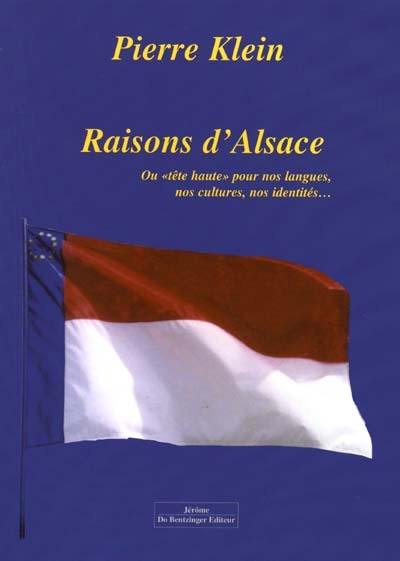 Pierre Klein

Raisons d'Alsace

Ou «tête haute» pour nos langues, nos cultures, nos identités…

Jérôme
Do Bentzinger Editeur